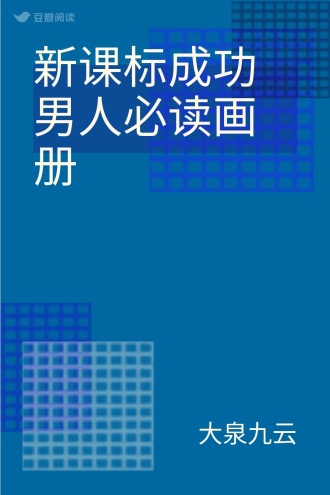 豆瓣阅读

新课标成功男人必读画册

大泉九云